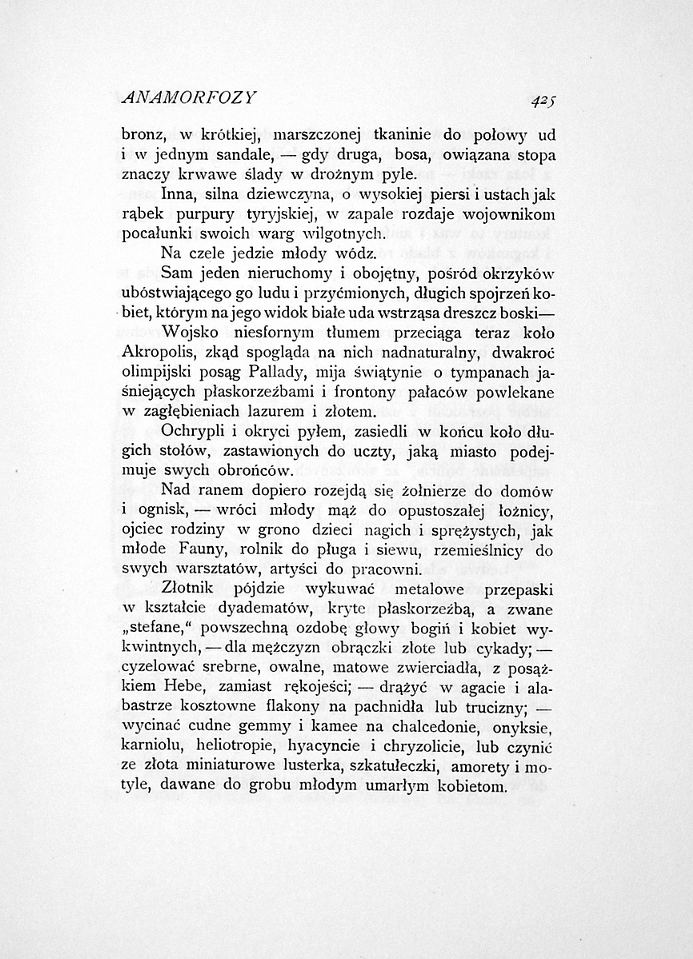 ANAMORFOZY

425

bronz, w krótkiej, marszczonej tkaninie do połowy ud i w jednym sandale, — gdy druga, bosa, owiązana stopa znaczy krwawe ślady w drożnym pyle.

Inna, silna dziewczyna, o wysokiej piersi i ustach jak rąbek purpury tyryjskiej, w zapale rozdaje wojownikom pocałunki swoich warg wilgotnych.

Na czele jedzie młody wódz.

Sam jeden nieruchomy i obojętny, pośród okrzyków ubóstwiającego go ludu i przyćmionych, długich spojrzeń kobiet, którym na jego widok białe uda wstrząsa dreszcz boski—

Wojsko niesfornym tłumem przeciąga teraz koło Akropolis, zkąd spogląda na nich nadnaturalny, dwakroć olimpijski posąg Pallady, mija świątynie o tympanach jaśniejących płaskorzeźbami i frontony pałaców powlekane w zagłębieniach lazurem i złotem.

Ochrypli i okryci pyłem, zasiedli w końcu koło długich stołów, zastawionych do uczty, jaką miasto podejmuje swych obrońców.

Nad ranem dopiero rozejdą się żołnierze do domów i ognisk, — wróci młody mąż do opustoszałej łożnicy, ojciec rodziny w grono dzieci nagich i sprężystych, jak młode Fauny, rolnik do pługa i siewu, rzemieślnicy do swych warsztatów, artyści do pracowni.

Złotnik pójdzie wykuwać metalowe przepaski w kształcie dyadematów, kryte płaskorzeźbą, a zwane „stefane," powszechną ozdobę głowy bogiń i kobiet wykwintnych, — dla mężczyzn obrączki złote lub cykady; — cyzelować srebrne, owalne, matowe zwierciadła, z posążkiem Hebe, zamiast rękojeści; — drążyć w agacie i alabastrze kosztowne flakony na pachnidła lub trucizny; — wycinać cudne gemmy i kamee na chalcedonie, onyksie, karniolu, heliotropie, hyacyncie i chryzolicie, lub czynić ze złota miniaturowe lusterka, szkatułeczki, amorety i motyle, dawane do grobu młodym umarłym kobietom.